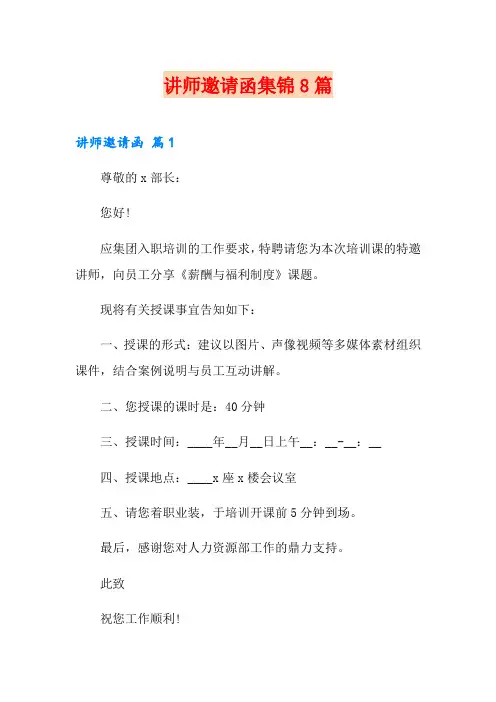 讲师邀请函集锦8篇

讲师邀请函 篇1

尊敬的x部长：

您好!

应集团入职培训的工作要求，特聘请您为本次培训课的特邀讲师，向员工分享《薪酬与福利制度》课题。

现将有关授课事宜告知如下：

一、授课的形式：建议以图片、声像视频等多媒体素材组织课件，结合案例说明与员工互动讲解。

二、您授课的课时是：40分钟

三、授课时间：____年__月__日上午__：__-__：__

四、授课地点：____x座x楼会议室

五、请您着职业装，于培训开课前5分钟到场。

最后，感谢您对人力资源部工作的鼎力支持。

此致

祝您工作顺利!